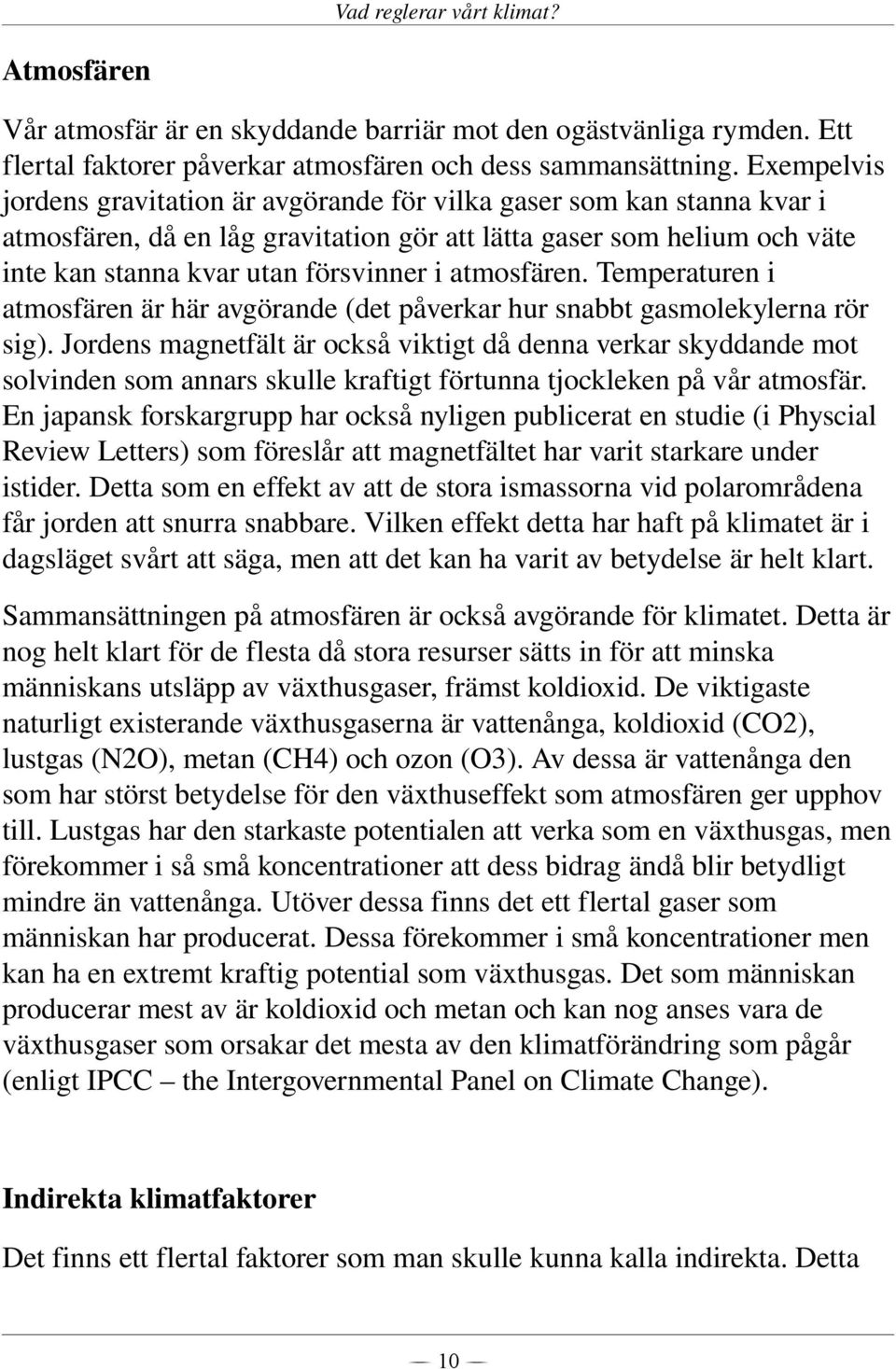 Vad reglerar vårt klimat?

Atmosfären

Vår atmosfär är en skyddande barriär mot den ogästvänliga rymden. Ett flertal faktorer påverkar atmosfären och dess sammansättning. Exempelvis jordens gravitation är avgörande för vilka gaser som kan stanna kvar i atmosfären, då en låg gravitation gör att lätta gaser som helium och väte inte kan stanna kvar utan försvinner i atmosfären. Temperaturen i atmosfären är här avgörande (det påverkar hur snabbt gasmolekylerna rör sig). Jordens magnetfält är också viktigt då denna verkar skyddande mot solvinden som annars skulle kraftigt förtunna tjockleken på vår atmosfär. En japansk forskargrupp har också nyligen publicerat en studie (i Physcial Review Letters) som föreslår att magnetfältet har varit starkare under istider. Detta som en effekt av att de stora ismassorna vid polarområdena får jorden att snurra snabbare. Vilken effekt detta har haft på klimatet är i dagsläget svårt att säga, men att det kan ha varit av betydelse är helt klart.

Sammansättningen på atmosfären är också avgörande för klimatet. Detta är nog helt klart för de flesta då stora resurser sätts in för att minska människans utsläpp av växthusgaser, främst koldioxid. De viktigaste naturligt existerande växthusgaserna är vattenånga, koldioxid (CO2), lustgas (N2O), metan (CH4) och ozon (O3). Av dessa är vattenånga den som har störst betydelse för den växthuseffekt som atmosfären ger upphov till. Lustgas har den starkaste potentialen att verka som en växthusgas, men förekommer i så små koncentrationer att dess bidrag ändå blir betydligt mindre än vattenånga. Utöver dessa finns det ett flertal gaser som människan har producerat. Dessa förekommer i små koncentrationer men kan ha en extremt kraftig potential som växthusgas. Det som människan producerar mest av är koldioxid och metan och kan nog anses vara de växthusgaser som orsakar det mesta av den klimatförändring som pågår (enligt IPCC – the Intergovernmental Panel on Climate Change).

Indirekta klimatfaktorer

Det finns ett flertal faktorer som man skulle kunna kalla indirekta. Detta

— 10 —